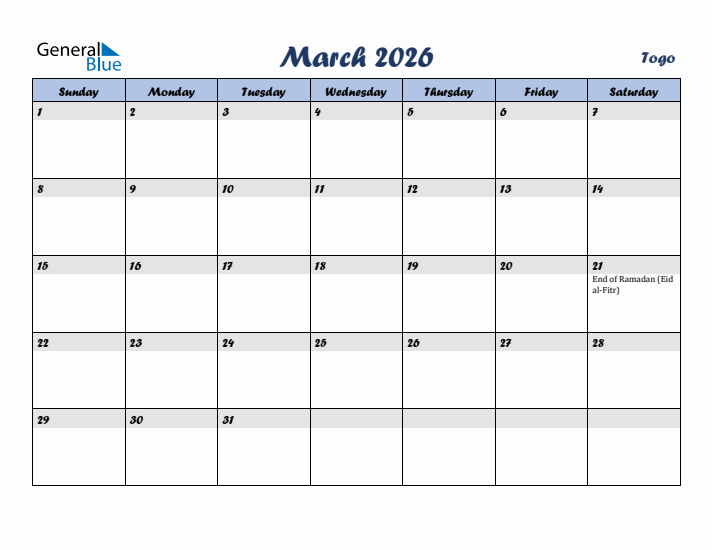 General Blue

March 2026

Togo

| Sunday | Monday | Tuesday | Wednesday | Thursday | Friday | Saturday |
|---|---|---|---|---|---|---|
| 1 | 2 | 3 | 4 | 5 | 6 | 7 |
| 8 | 9 | 10 | 11 | 12 | 13 | 14 |
| 15 | 16 | 17 | 18 | 19 | 20 | 21 End of Ramadan (Eid al-Fitr) |
| 22 | 23 | 24 | 25 | 26 | 27 | 28 |
| 29 | 30 | 31 | | | | |